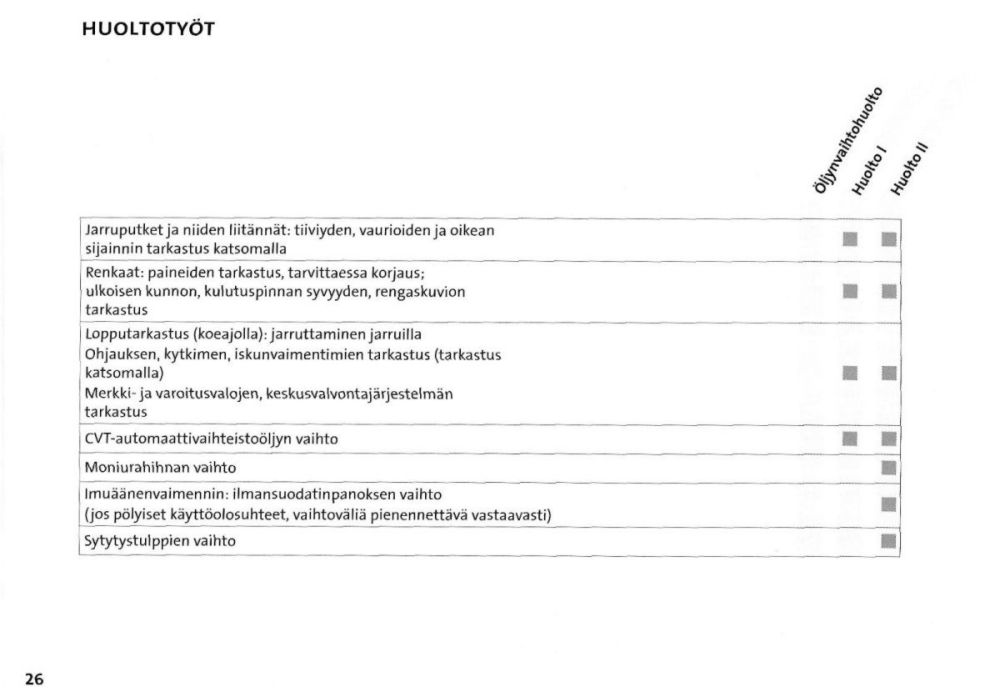 HUOLTOTYÖT

| | Öljynvaihtohuolto | Huolto I | Huolto II |
|---|---|---|---|
| Jarruputket ja niiden liitännät: tiiviyden, vaurioiden ja oikean sijainnin tarkastus katsomalla | | ■ | ■ |
| Renkaat: paineiden tarkastus, tarvittaessa korjaus; ulkoisen kunnon, kulutuspinnan syvyyden, rengaskuvion tarkastus | | ■ | ■ |
| Lopputarkastus (koeajolla): jarruttaminen jarruilla Ohjauksen, kytkimen, iskunvaimentimien tarkastus (tarkastus katsomalla) Merkki- ja varoitusvalojen, keskusvalvontajärjestelmän tarkastus | | ■ | ■ |
| CVT-automaattivaihteistoöljyn vaihto | | ■ | ■ |
| Moniurahihnan vaihto | | | ■ |
| Imuäänenvaimennin: ilmansuodatinpanoksen vaihto (jos pölyiset käyttöolosuhteet, vaihtoväliä pienennettävä vastaavasti) | | | ■ |
| Sytytystulppien vaihto | | | ■ |

26